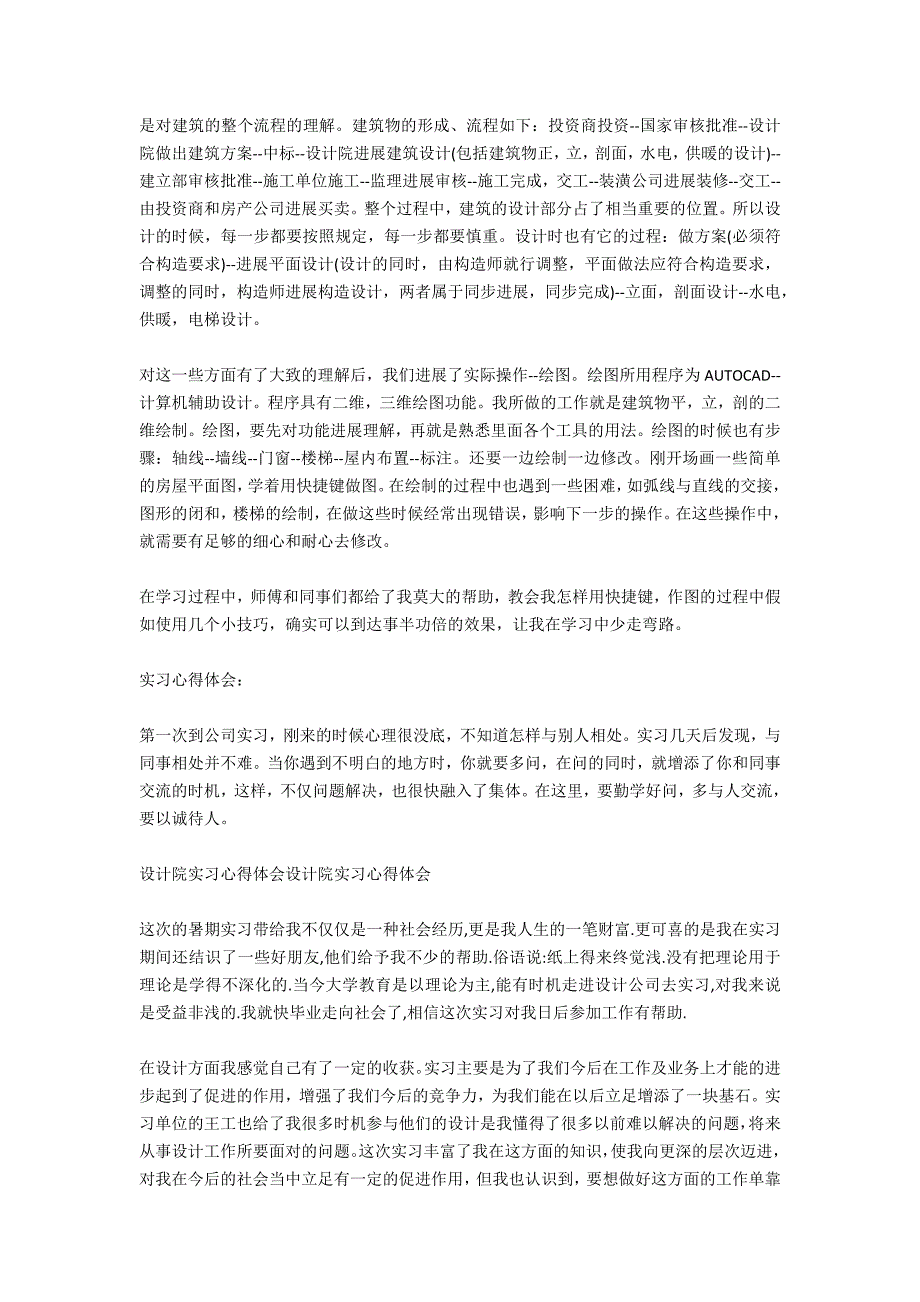 是对建筑的整个流程的理解。建筑物的形成、流程如下：投资商投资--国家审核批准--设计院做出建筑方案--中标--设计院进展建筑设计(包括建筑物正，立，剖面，水电，供暖的设计)--建立部审核批准--施工单位施工--监理进展审核--施工完成，交工--装潢公司进展装修--交工--由投资商和房产公司进展买卖。整个过程中，建筑的设计部分占了相当重要的位置。所以设计的时候，每一步都要按照规定，每一步都要慎重。设计时也有它的过程：做方案(必须符合构造要求)--进展平面设计(设计的同时，由构造师就行调整，平面做法应符合构造要求，调整的同时，构造师进展构造设计，两者属于同步进展，同步完成)--立面，剖面设计--水电，供暖，电梯设计。

对这一些方面有了大致的理解后，我们进展了实际操作--绘图。绘图所用程序为 AUTOCAD--计算机辅助设计。程序具有二维，三维绘图功能。我所做的工作就是建筑物平，立，剖的二维绘制。绘图，要先对功能进展理解，再就是熟悉里面各个工具的用法。绘图的时候也有步骤：轴线--墙线--门窗--楼梯--屋内布置--标注。还要一边绘制一边修改。刚开场画一些简单的房屋平面图，学着用快捷键做图。在绘制的过程中也遇到一些困难，如弧线与直线的交接，图形的闭和，楼梯的绘制，在做这些时候经常出现错误，影响下一步的操作。在这些操作中，就需要有足够的细心和耐心去修改。

在学习过程中，师傅和同事们都给了我莫大的帮助，教会我怎样用快捷键，作图的过程中假如使用几个小技巧，确实可以到达事半功倍的效果，让我在学习中少走弯路。

实习心得体会：

第一次到公司实习，刚来的时候心理很没底，不知道怎样与别人相处。实习几天后发现，与同事相处并不难。当你遇到不明白的地方时，你就要多问，在问的同时，就增添了你和同事交流的时机，这样，不仅问题解决，也很快融入了集体。在这里，要勤学好问，多与人交流，要以诚待人。

设计院实习心得体会设计院实习心得体会

这次的暑期实习带给我不仅仅是一种社会经历,更是我人生的一笔财富.更可喜的是我在实习期间还结识了一些好朋友,他们给予我不少的帮助.俗语说:纸上得来终觉浅.没有把理论用于理论是学得不深化的.当今大学教育是以理论为主,能有时机走进设计公司去实习,对我来说是受益非浅的.我就快毕业走向社会了,相信这次实习对我日后参加工作有帮助.

在设计方面我感觉自己有了一定的收获。实习主要是为了我们今后在工作及业务上才能的进步起到了促进的作用，增强了我们今后的竞争力，为我们能在以后立足增添了一块基石。实习单位的王工也给了我很多时机参与他们的设计是我懂得了很多以前难以解决的问题，将来从事设计工作所要面对的问题。这次实习丰富了我在这方面的知识，使我向更深的层次迈进，对我在今后的社会当中立足有一定的促进作用，但我也认识到，要想做好这方面的工作单靠